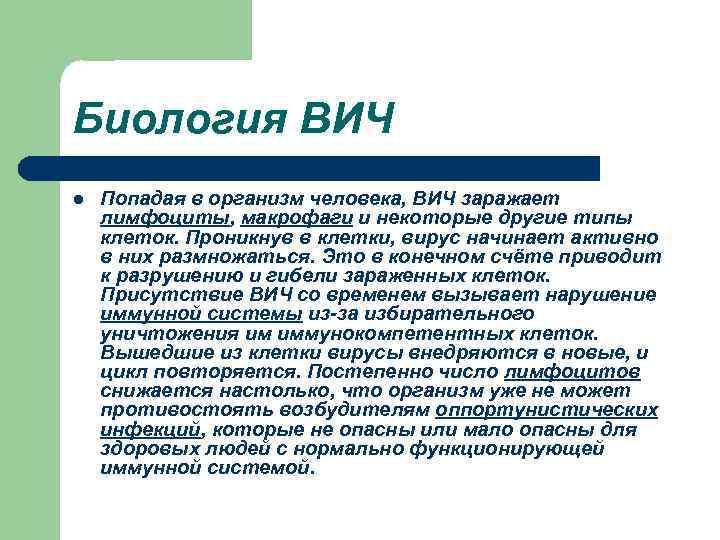 Биология ВИЧ

Попадая в организм человека, ВИЧ заражает лимфоциты, макрофаги и некоторые другие типы клеток. Проникнув в клетки, вирус начинает активно в них размножаться. Это в конечном счёте приводит к разрушению и гибели зараженных клеток. Присутствие ВИЧ со временем вызывает нарушение иммунной системы из-за избирательного уничтожения им иммунокомпетентных клеток. Вышедшие из клетки вирусы внедряются в новые, и цикл повторяется. Постепенно число лимфоцитов снижается настолько, что организм уже не может противостоять возбудителям оппортунистических инфекций, которые не опасны или мало опасны для здоровых людей с нормально функционирующей иммунной системой.